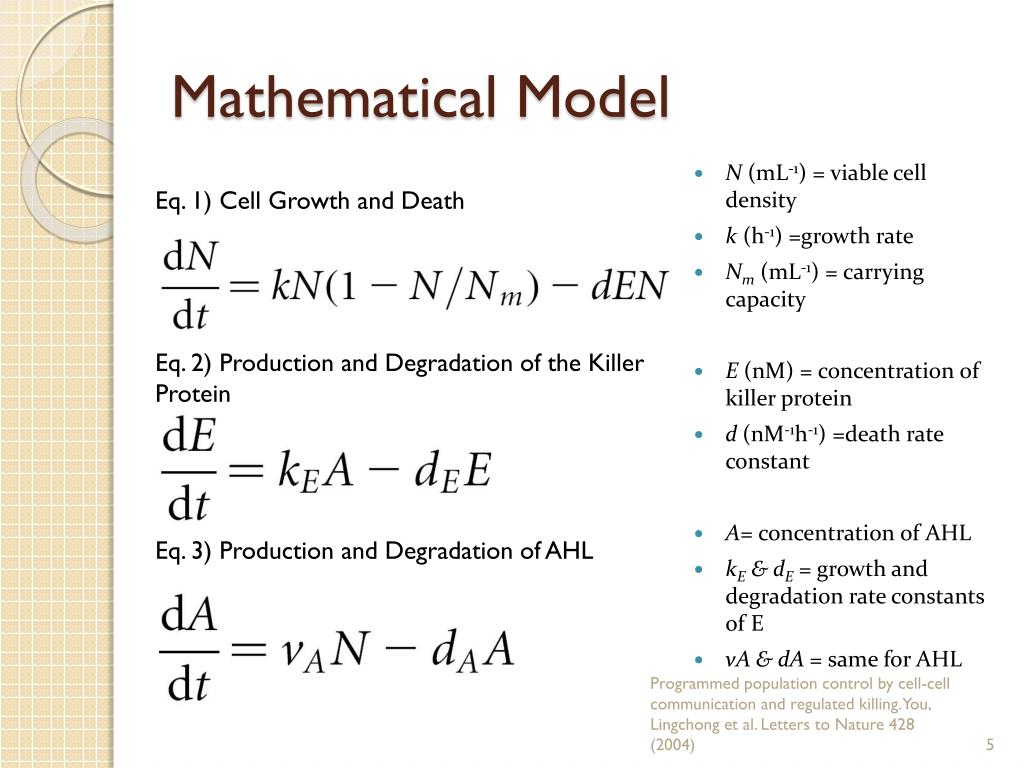 Mathematical Model

Eq. 1) Cell Growth and Death

$\frac{dN}{dt} = kN(1 - N/N_m) - dEN$

Eq. 2) Production and Degradation of the Killer Protein

$\frac{dE}{dt} = k_E A - d_E E$

Eq. 3) Production and Degradation of AHL

$\frac{dA}{dt} = v_A N - d_A A$

- $N$ (mL$^{-1}$) = viable cell density
- $k$ (h$^{-1}$) =growth rate
- $N_m$ (mL$^{-1}$) = carrying capacity

- $E$ (nM) = concentration of killer protein
- $d$ (nM$^{-1}$h$^{-1}$) =death rate constant

- $A$= concentration of AHL
- $k_E$ & $d_E$ = growth and degradation rate constants of E
- $vA$ & $dA$ = same for AHL

Programmed population control by cell-cell communication and regulated killing. You, Lingchong et al. Letters to Nature 428 (2004)

5